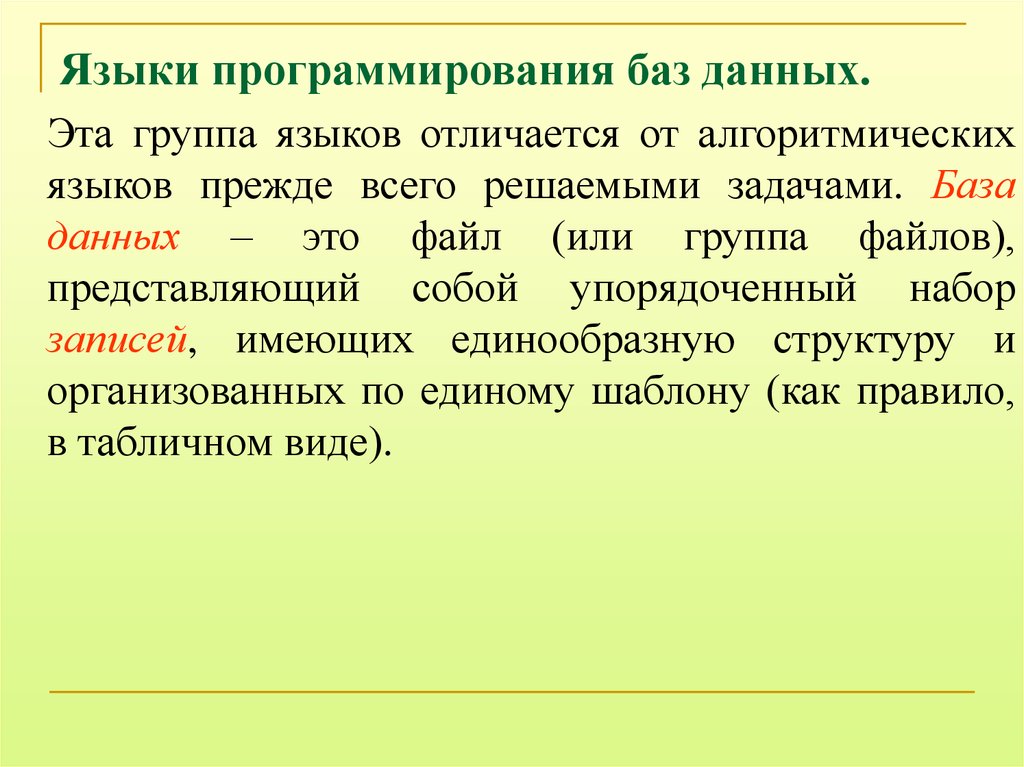 Языки программирования баз данных.

Эта группа языков отличается от алгоритмических языков прежде всего решаемыми задачами. База данных – это файл (или группа файлов), представляющий собой упорядоченный набор записей, имеющих единообразную структуру и организованных по единому шаблону (как правило, в табличном виде).